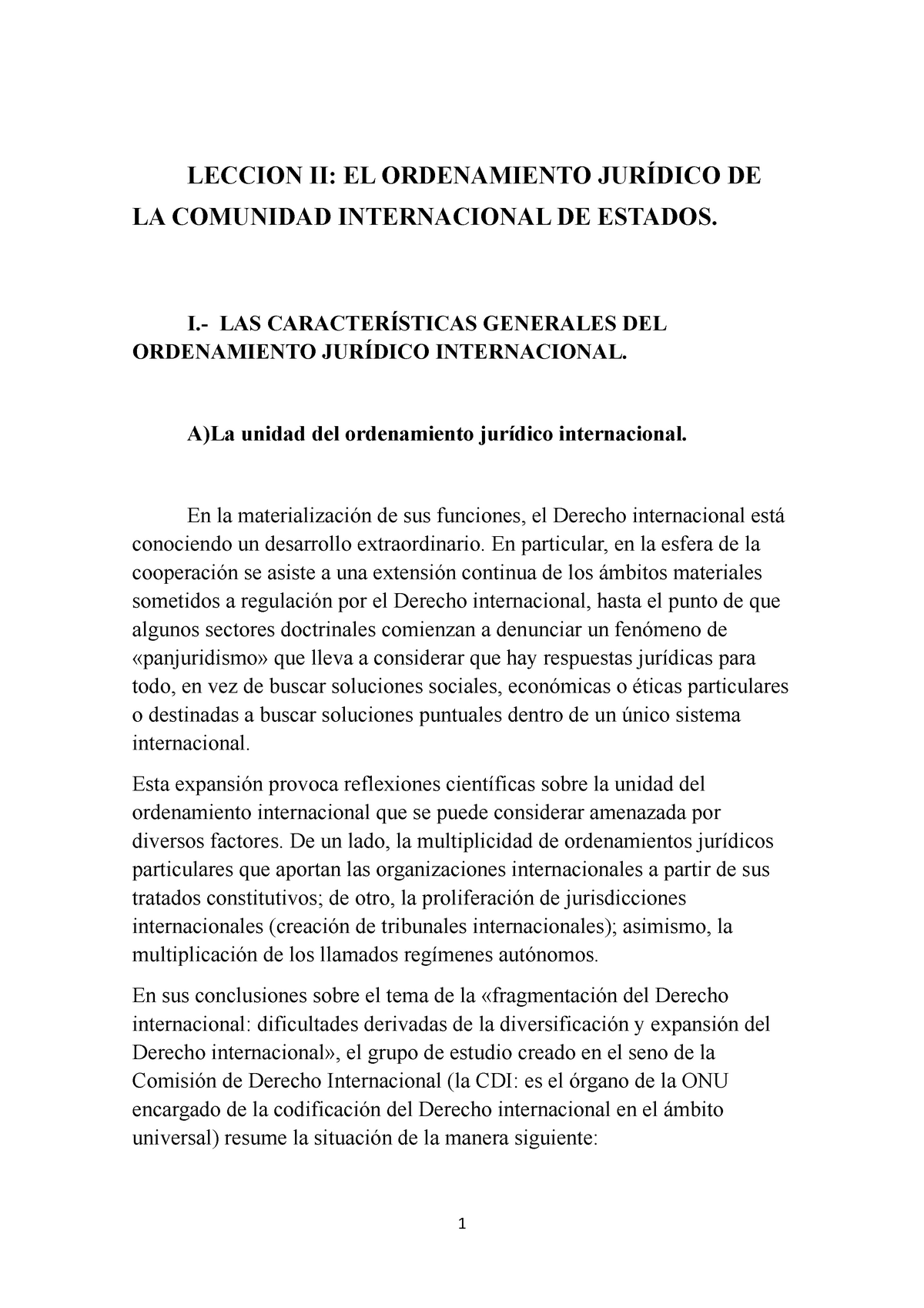 LECCION II: EL ORDENAMIENTO JURÍDICO DE LA COMUNIDAD INTERNACIONAL DE ESTADOS.

I.- LAS CARACTERÍSTICAS GENERALES DEL ORDENAMIENTO JURÍDICO INTERNACIONAL.

A)La unidad del ordenamiento jurídico internacional.

En la materialización de sus funciones, el Derecho internacional está conociendo un desarrollo extraordinario. En particular, en la esfera de la cooperación se asiste a una extensión continua de los ámbitos materiales sometidos a regulación por el Derecho internacional, hasta el punto de que algunos sectores doctrinales comienzan a denunciar un fenómeno de «panjuridismo» que lleva a considerar que hay respuestas jurídicas para todo, en vez de buscar soluciones sociales, económicas o éticas particulares o destinadas a buscar soluciones puntuales dentro de un único sistema internacional.

Esta expansión provoca reflexiones científicas sobre la unidad del ordenamiento internacional que se puede considerar amenazada por diversos factores. De un lado, la multiplicidad de ordenamientos jurídicos particulares que aportan las organizaciones internacionales a partir de sus tratados constitutivos; de otro, la proliferación de jurisdicciones internacionales (creación de tribunales internacionales); asimismo, la multiplicación de los llamados regímenes autónomos.

En sus conclusiones sobre el tema de la «fragmentación del Derecho internacional: dificultades derivadas de la diversificación y expansión del Derecho internacional», el grupo de estudio creado en el seno de la Comisión de Derecho Internacional (la CDI: es el órgano de la ONU encargado de la codificación del Derecho internacional en el ámbito universal) resume la situación de la manera siguiente:

1